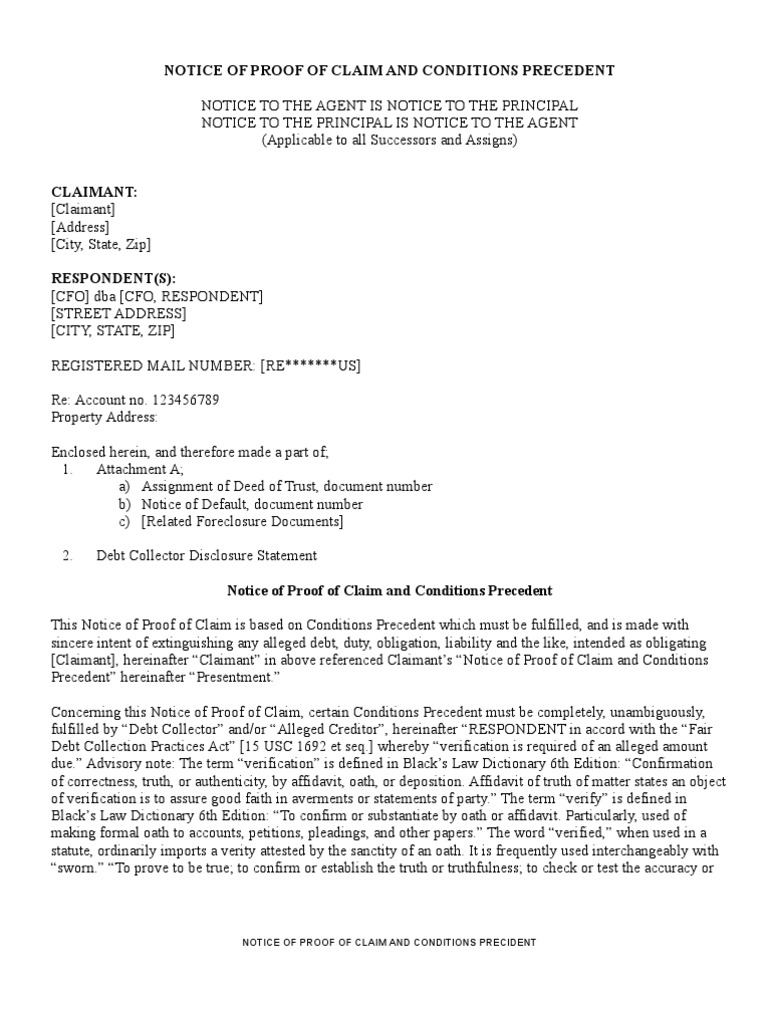 NOTICE OF PROOF OF CLAIM AND CONDITIONS PRECEDENT

NOTICE TO THE AGENT IS NOTICE TO THE PRINCIPAL
NOTICE TO THE PRINCIPAL IS NOTICE TO THE AGENT
(Applicable to all Successors and Assigns)

CLAIMANT:
[Claimant]
[Address]
[City, State, Zip]

RESPONDENT(S):
[CFO] dba [CFO, RESPONDENT]
[STREET ADDRESS]
[CITY, STATE, ZIP]

REGISTERED MAIL NUMBER: [RE*******US]

Re: Account no. 123456789
Property Address:

Enclosed herein, and therefore made a part of;
1. Attachment A;
a) Assignment of Deed of Trust, document number
b) Notice of Default, document number
c) [Related Foreclosure Documents]

2. Debt Collector Disclosure Statement

Notice of Proof of Claim and Conditions Precedent

This Notice of Proof of Claim is based on Conditions Precedent which must be fulfilled, and is made with sincere intent of extinguishing any alleged debt, duty, obligation, liability and the like, intended as obligating [Claimant], hereinafter "Claimant" in above referenced Claimant's "Notice of Proof of Claim and Conditions Precedent" hereinafter "Presentment."

Concerning this Notice of Proof of Claim, certain Conditions Precedent must be completely, unambiguously, fulfilled by "Debt Collector" and/or "Alleged Creditor", hereinafter "RESPONDENT in accord with the "Fair Debt Collection Practices Act" [15 USC 1692 et seq.] whereby "verification is required of an alleged amount due." Advisory note: The term "verification" is defined in Black's Law Dictionary 6th Edition: "Confirmation of correctness, truth, or authenticity, by affidavit, oath, or deposition. Affidavit of truth of matter states an object of verification is to assure good faith in averments or statements of party." The term "verify" is defined in Black's Law Dictionary 6th Edition: "To confirm or substantiate by oath or affidavit. Particularly, used of making formal oath to accounts, petitions, pleadings, and other papers." The word "verified," when used in a statute, ordinarily imports a verity attested by the sanctity of an oath. It is frequently used interchangeably with "sworn." "To prove to be true; to confirm or establish the truth or truthfulness; to check or test the accuracy or

NOTICE OF PROOF OF CLAIM AND CONDITIONS PRECEDENT